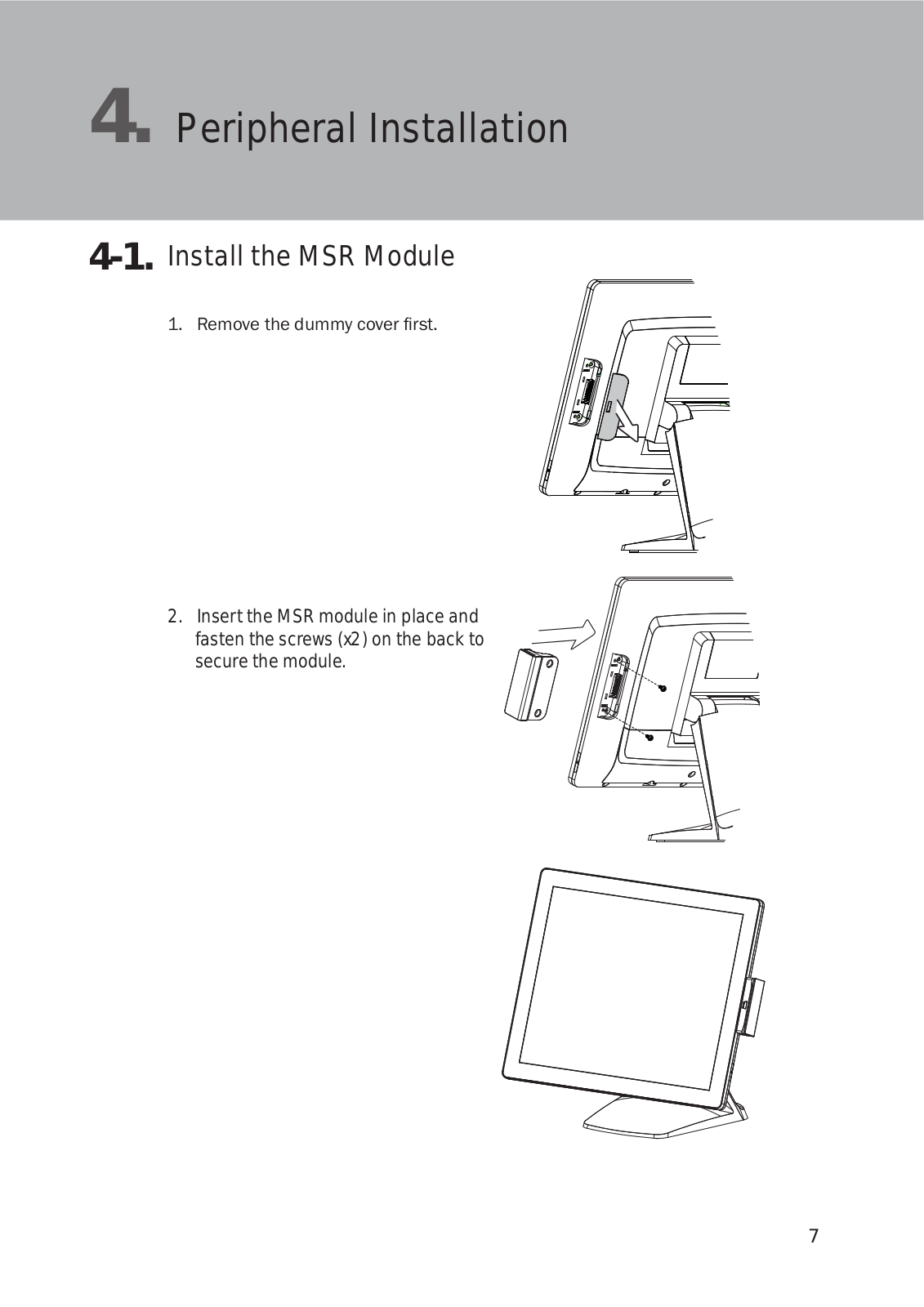 4. Peripheral Installation

4-1. Install the MSR Module

1. Remove the dummy cover first.

2. Insert the MSR module in place and fasten the screws (x2) on the back to secure the module.

7